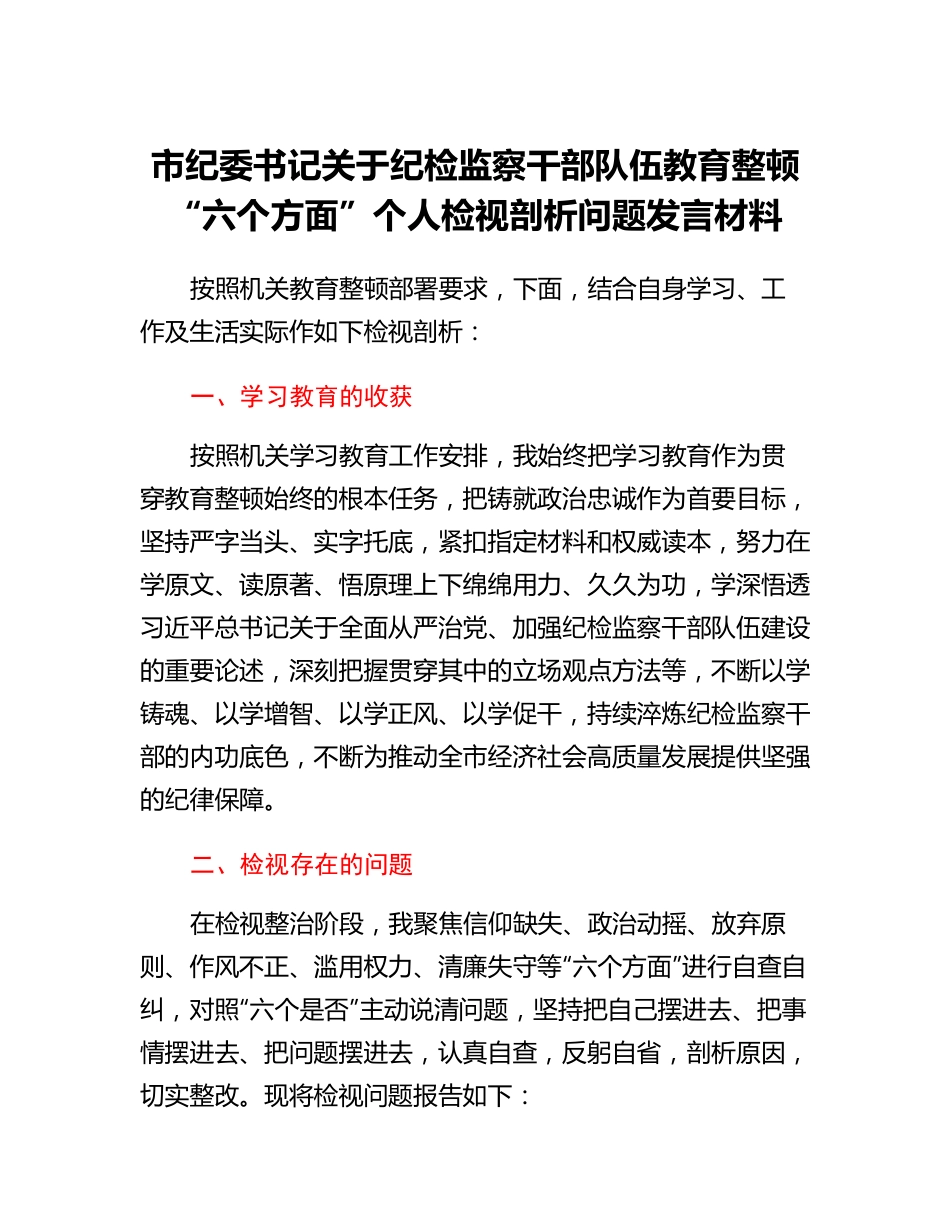 市纪委书记关于纪检监察干部队伍教育整顿“六个方面”个人检视剖析问题发言材料

按照机关教育整顿部署要求，下面，结合自身学习、工作及生活实际作如下检视剖析：

一、学习教育的收获

按照机关学习教育工作安排，我始终把学习教育作为贯穿教育整顿始终的根本任务，把铸就政治忠诚作为首要目标，坚持严字当头、实字托底，紧扣指定材料和权威读本，努力在学原文、读原著、悟原理上下绵绵用力、久久为功，学深悟透习近平总书记关于全面从严治党、加强纪检监察干部队伍建设的重要论述，深刻把握贯穿其中的立场观点方法等，不断以学铸魂、以学增智、以学正风、以学促干，持续淬炼纪检监察干部的内功底色，不断为推动全市经济社会高质量发展提供坚强的纪律保障。

二、检视存在的问题

在检视整治阶段，我聚焦信仰缺失、政治动摇、放弃原则、作风不正、滥用权力、清廉失守等“六个方面”进行自查自纠，对照“六个是否”主动说清问题，坚持把自己摆进去、把事情摆进去、把问题摆进去，认真自查，反躬自省，剖析原因，切实整改。现将检视问题报告如下：